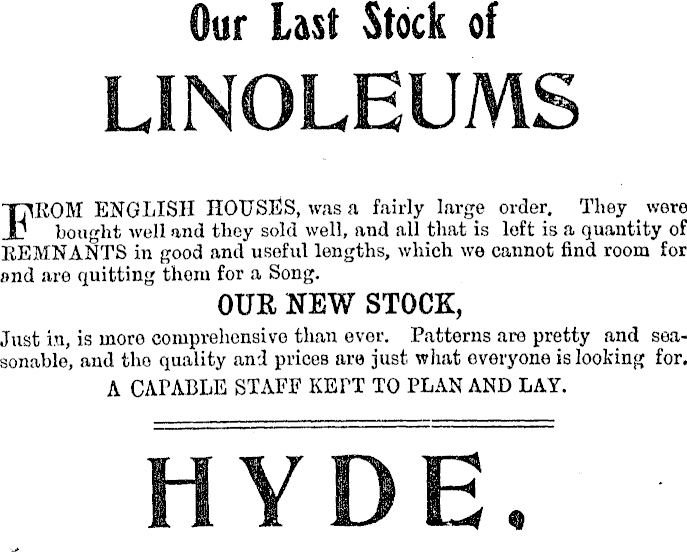 Our Last Stock of

LINOLEUMS

FROM ENGLISH HOUSES, was a fairly large order. They were bought well and they sold well, and all that is left is a quantity of REMNANTS in good and useful lengths, which we cannot find room for and are quitting them for a Song.

OUR NEW STOCK,

Just in, is more comprehensive than ever. Patterns are pretty and seasonable, and the quality and prices are just what everyone is looking for.

A CAPABLE STAFF KEPT TO PLAN AND LAY.

HYDE.